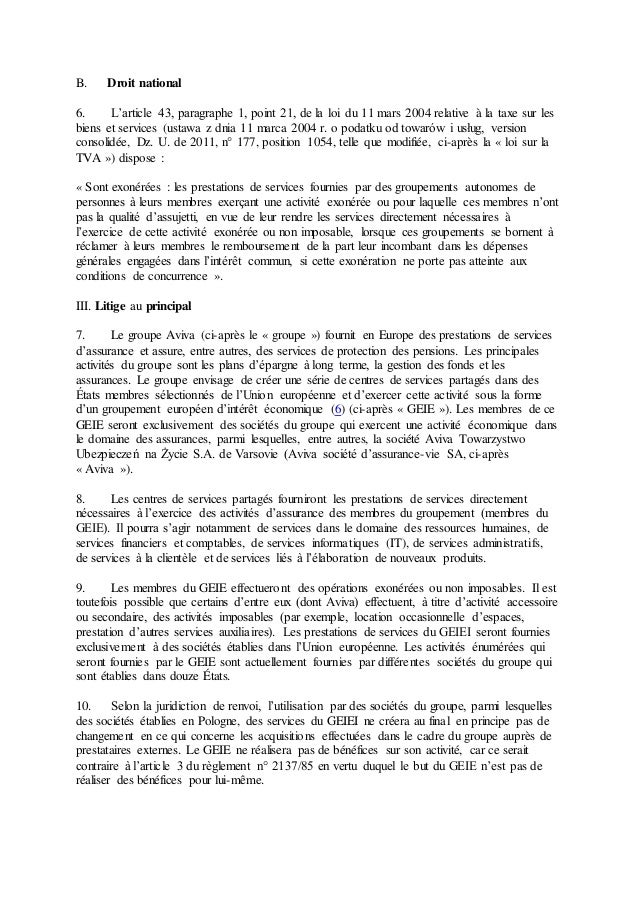 B. Droit national

6. L'article 43, paragraphe 1, point 21, de la loi du 11 mars 2004 relative à la taxe sur les biens et services (ustawa z dnia 11 marca 2004 r. o podatku od towarów i usług, version consolidée, Dz. U. de 2011, n° 177, position 1054, telle que modifiée, ci-après la « loi sur la TVA ») dispose :

« Sont exonérées : les prestations de services fournies par des groupements autonomes de personnes à leurs membres exerçant une activité exonérée ou pour laquelle ces membres n'ont pas la qualité d'assujetti, en vue de leur rendre les services directement nécessaires à l'exercice de cette activité exonérée ou non imposable, lorsque ces groupements se bornent à réclamer à leurs membres le remboursement de la part leur incombant dans les dépenses générales engagées dans l'intérêt commun, si cette exonération ne porte pas atteinte aux conditions de concurrence ».

III. Litige au principal

7. Le groupe Aviva (ci-après le « groupe ») fournit en Europe des prestations de services d'assurance et assure, entre autres, des services de protection des pensions. Les principales activités du groupe sont les plans d'épargne à long terme, la gestion des fonds et les assurances. Le groupe envisage de créer une série de centres de services partagés dans des États membres sélectionnés de l'Union européenne et d'exercer cette activité sous la forme d'un groupement européen d'intérêt économique (6) (ci-après « GEIE »). Les membres de ce GEIE seront exclusivement des sociétés du groupe qui exercent une activité économique dans le domaine des assurances, parmi lesquelles, entre autres, la société Aviva Towarzystwo Ubezpieczeń na Życie S.A. de Varsovie (Aviva société d'assurance-vie SA, ci-après « Aviva »).

8. Les centres de services partagés fourniront les prestations de services directement nécessaires à l'exercice des activités d'assurance des membres du groupement (membres du GEIE). Il pourra s'agir notamment de services dans le domaine des ressources humaines, de services financiers et comptables, de services informatiques (IT), de services administratifs, de services à la clientèle et de services liés à l'élaboration de nouveaux produits.

9. Les membres du GEIE effectueront des opérations exonérées ou non imposables. Il est toutefois possible que certains d'entre eux (dont Aviva) effectuent, à titre d'activité accessoire ou secondaire, des activités imposables (par exemple, location occasionnelle d'espaces, prestation d'autres services auxiliaires). Les prestations de services du GEIEI seront fournies exclusivement à des sociétés établies dans l'Union européenne. Les activités énumérées qui seront fournies par le GEIE sont actuellement fournies par différentes sociétés du groupe qui sont établies dans douze États.

10. Selon la juridiction de renvoi, l'utilisation par des sociétés du groupe, parmi lesquelles des sociétés établies en Pologne, des services du GEIEI ne créera au final en principe pas de changement en ce qui concerne les acquisitions effectuées dans le cadre du groupe auprès de prestataires externes. Le GEIE ne réalisera pas de bénéfices sur son activité, car ce serait contraire à l'article 3 du règlement n° 2137/85 en vertu duquel le but du GEIE n'est pas de réaliser des bénéfices pour lui-même.